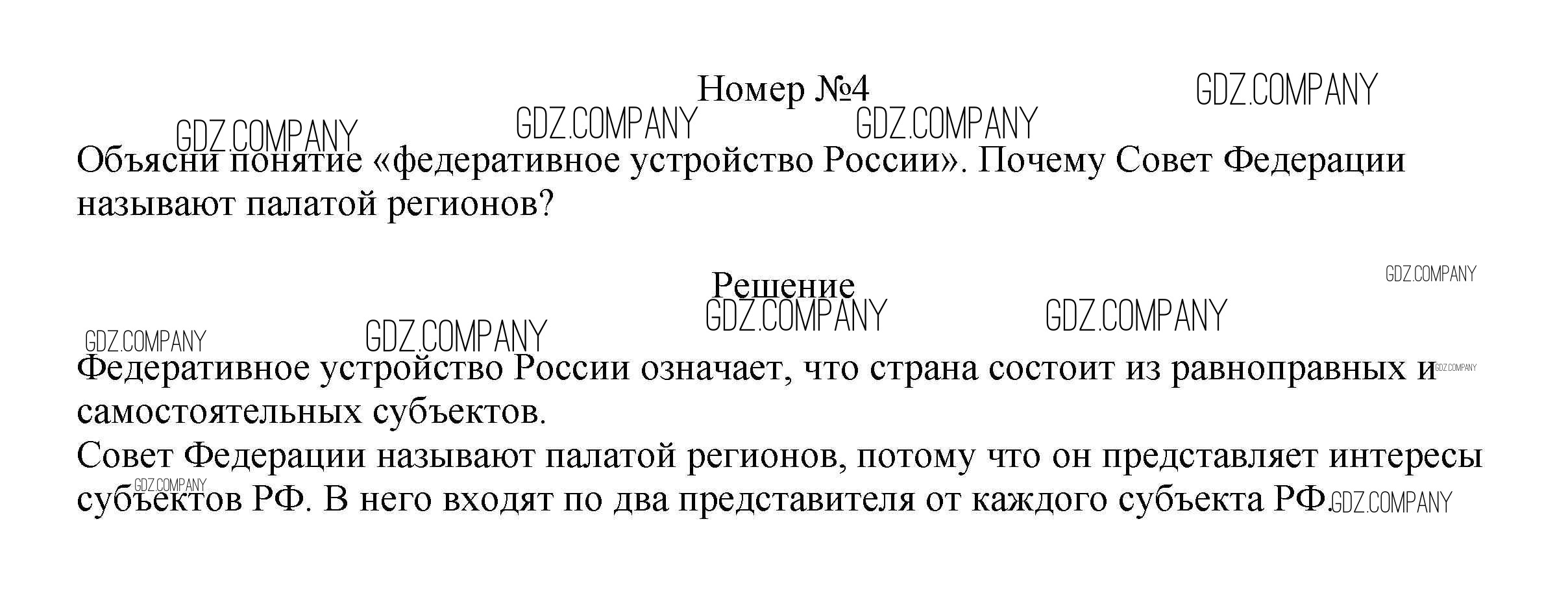 Номер №4

Объясни понятие «федеративное устройство России». Почему Совет Федерации называют палатой регионов?

Решение

Федеративное устройство России означает, что страна состоит из равноправных и самостоятельных субъектов.
Совет Федерации называют палатой регионов, потому что он представляет интересы субъектов РФ. В него входят по два представителя от каждого субъекта РФ.

GDZ.COMPANY